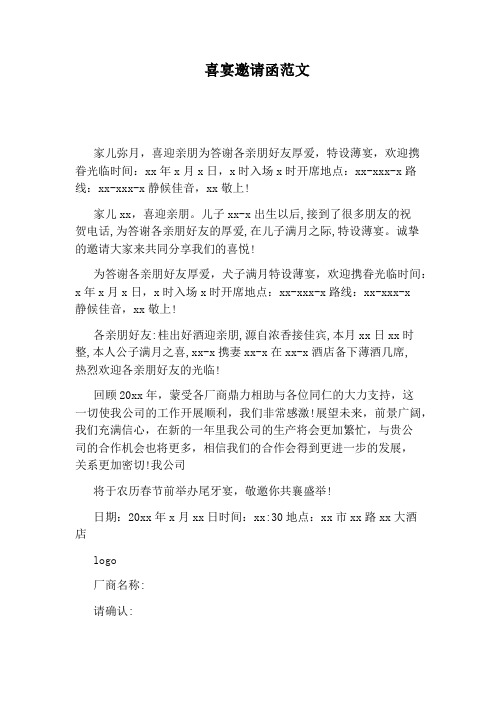 喜宴邀请函范文

家儿弥月，喜迎亲朋为答谢各亲朋好友厚爱，特设薄宴，欢迎携眷光临时间：xx 年 x 月 x 日，x 时入场 x 时开席地点：xx-xxx-x 路线：xx-xxx-x 静候佳音，xx 敬上!

家儿 xx，喜迎亲朋。儿子 xx-x 出生以后,接到了很多朋友的祝贺电话,为答谢各亲朋好友的厚爱,在儿子满月之际,特设薄宴。诚挚的邀请大家来共同分享我们的喜悦!

为答谢各亲朋好友厚爱，犬子满月特设薄宴，欢迎携眷光临时间：x 年 x 月 x 日，x 时入场 x 时开席地点：xx-xxx-x 路线：xx-xxx-x 静候佳音，xx 敬上!

各亲朋好友:桂出好酒迎亲朋,源自浓香接佳宾,本月 xx 日 xx 时整,本人公子满月之喜,xx-x 携妻 xx-x 在 xx-x 酒店备下薄酒几席,热烈欢迎各亲朋好友的光临!

回顾 20xx 年，蒙受各厂商鼎力相助与各位同仁的大力支持，这一切使我公司的工作开展顺利，我们非常感激!展望未来，前景广阔，我们充满信心，在新的一年里我公司的生产将会更加繁忙，与贵公司的合作机会也将更多，相信我们的合作会得到更进一步的发展，关系更加密切!我公司

将于农历春节前举办尾牙宴，敬邀你共襄盛举!

日期：20xx 年 x 月 xx 日时间：xx:30 地点：xx 市 xx 路 xx 大酒店

logo

厂商名称:

请确认: